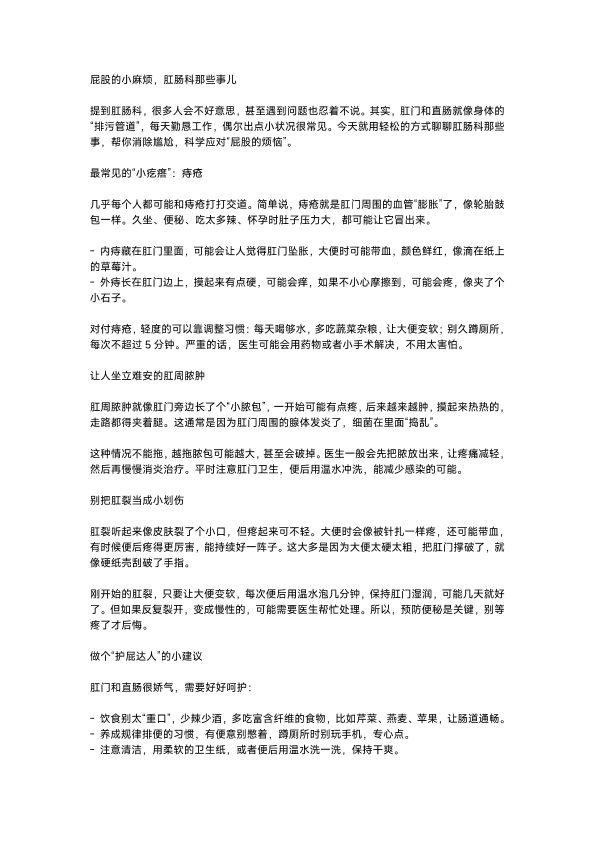 屁股的小麻烦，肛肠科那些事儿

提到肛肠科，很多人会不好意思，甚至遇到问题也忍着不说。其实，肛门和直肠就像身体的“排污管道”，每天勤恳工作，偶尔出点小状况很常见。今天就用轻松的方式聊聊肛肠科那些事，帮你消除尴尬，科学应对“屁股的烦恼”。

最常见的“小疙瘩”：痔疮

几乎每个人都可能和痔疮打打交道。简单说，痔疮就是肛门周围的血管“膨胀”了，像轮胎鼓包一样。久坐、便秘、吃太多辣、怀孕时肚子压力大，都可能让它冒出来。

- 内痔藏在肛门里面，可能会让人觉得肛门坠胀，大便时可能带血，颜色鲜红，像滴在纸上的草莓汁。
- 外痔长在肛门边上，摸起来有点硬，可能会痒，如果不小心摩擦到，可能会疼，像夹了个小石子。

对付痔疮，轻度的可以靠调整习惯：每天喝够水，多吃蔬菜杂粮，让大便变软；别久蹲厕所，每次不超过 5 分钟。严重的话，医生可能会用药物或者小手术解决，不用太害怕。

让人坐立难安的肛周脓肿

肛周脓肿就像肛门旁边长了个“小脓包”，一开始可能有点疼，后来越来越肿，摸起来热热的，走路都得夹着腿。这通常是因为肛门周围的腺体发炎了，细菌在里面“捣乱”。

这种情况不能拖，越拖脓包可能越大，甚至会破掉。医生一般会先把脓放出来，让疼痛减轻，然后再慢慢消炎治疗。平时注意肛门卫生，便后用温水冲洗，能减少感染的可能。

别把肛裂当成小划伤

肛裂听起来像皮肤裂了个小口，但疼起来可不轻。大便时会像被针扎一样疼，还可能带血，有时候便后疼得更厉害，能持续好一阵子。这大多是因为大便太硬太粗，把肛门撑破了，就像硬纸壳刮破了手指。

刚开始的肛裂，只要让大便变软，每次便后用温水泡几分钟，保持肛门湿润，可能几天就好了。但如果反复裂开，变成慢性的，可能需要医生帮忙处理。所以，预防便秘是关键，别等疼了才后悔。

做个“护屁达人”的小建议

肛门和直肠很娇气，需要好好呵护：

- 饮食别太“重口”，少辣少酒，多吃富含纤维的食物，比如芹菜、燕麦、苹果，让肠道通畅。
- 养成规律排便的习惯，有便意别憋着，蹲厕所时别玩手机，专心点。
- 注意清洁，用柔软的卫生纸，或者便后用温水洗一洗，保持干爽。